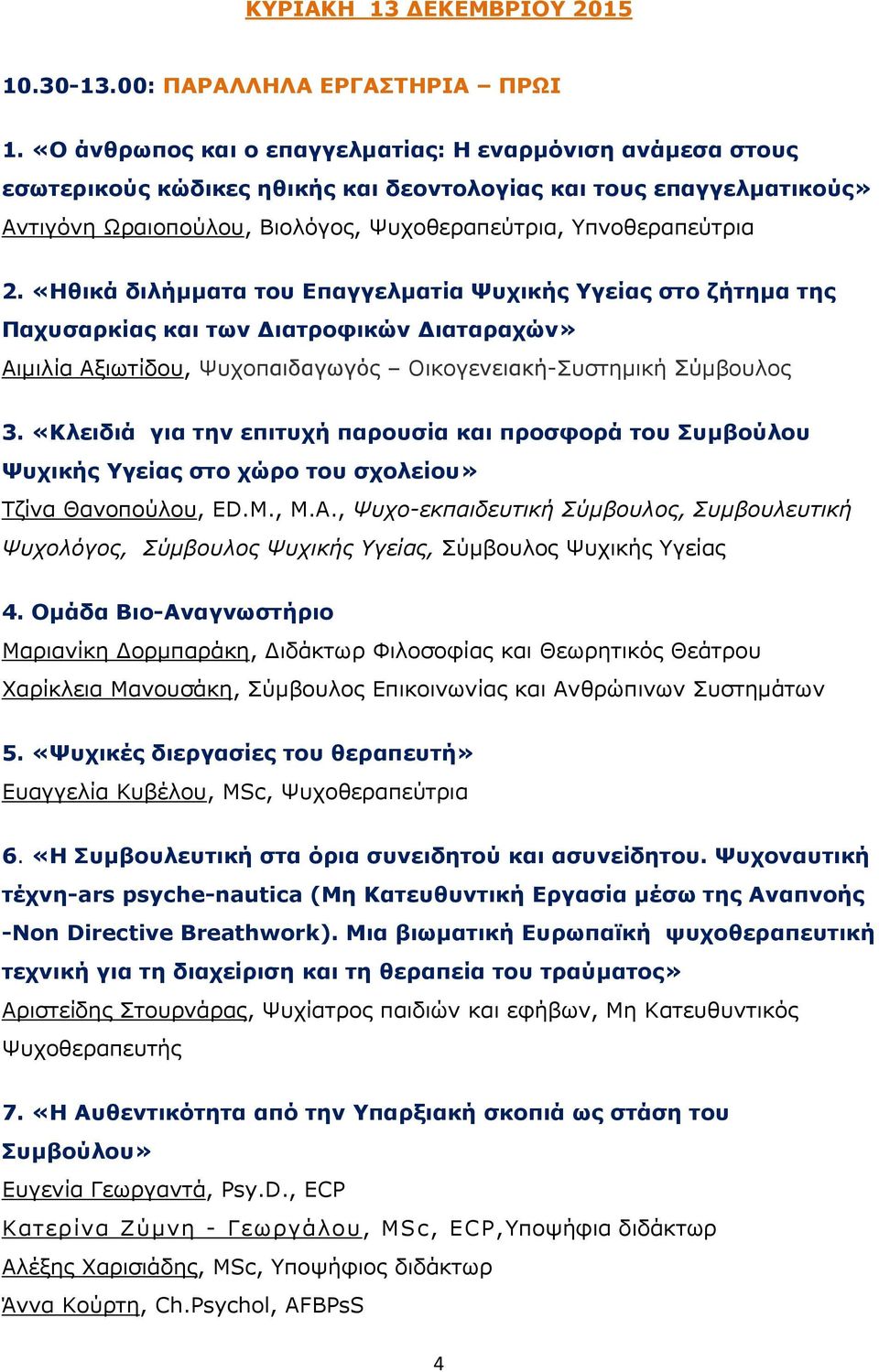 ΚΥΡΙΑΚΗ 13 ΔΕΚΕΜΒΡΙΟΥ 2015

10.30-13.00: ΠΑΡΑΛΛΗΛΑ ΕΡΓΑΣΤΗΡΙΑ – ΠΡΩΙ

1. «Ο άνθρωπος και ο επαγγελματίας: Η εναρμόνιση ανάμεσα στους εσωτερικούς κώδικες ηθικής και δεοντολογίας και τους επαγγελματικούς»
Αντιγόνη Ωραιοπούλου, Βιολόγος, Ψυχοθεραπεύτρια, Υπνοθεραπεύτρια

2. «Ηθικά διλήμματα του Επαγγελματία Ψυχικής Υγείας στο ζήτημα της Παχυσαρκίας και των Διατροφικών Διαταραχών»
Αιμιλία Αξιωτίδου, Ψυχοπαιδαγωγός – Οικογενειακή-Συστημική Σύμβουλος

3. «Κλειδιά για την επιτυχή παρουσία και προσφορά του Συμβούλου Ψυχικής Υγείας στο χώρο του σχολείου»
Τζίνα Θανοπούλου, ED.M., M.A., Ψυχο-εκπαιδευτική Σύμβουλος, Συμβουλευτική Ψυχολόγος, Σύμβουλος Ψυχικής Υγείας, Σύμβουλος Ψυχικής Υγείας

4. Ομάδα Βιο-Αναγνωστήριο
Μαριανίκη Δορμπαράκη, Διδάκτωρ Φιλοσοφίας και Θεωρητικός Θεάτρου
Χαρίκλεια Μανουσάκη, Σύμβουλος Επικοινωνίας και Ανθρώπινων Συστημάτων

5. «Ψυχικές διεργασίες του θεραπευτή»
Ευαγγελία Κυβέλου, MSc, Ψυχοθεραπεύτρια

6. «Η Συμβουλευτική στα όρια συνειδητού και ασυνείδητου. Ψυχοναυτική τέχνη-ars psyche-nautica (Μη Κατευθυντική Εργασία μέσω της Αναπνοής -Non Directive Breathwork). Μια βιωματική Ευρωπαϊκή ψυχοθεραπευτική τεχνική για τη διαχείριση και τη θεραπεία του τραύματος»
Αριστείδης Στουρνάρας, Ψυχίατρος παιδιών και εφήβων, Μη Κατευθυντικός Ψυχοθεραπευτής

7. «Η Αυθεντικότητα από την Υπαρξιακή σκοπιά ως στάση του Συμβούλου»
Ευγενία Γεωργαντά, Psy.D., ECP
Κατερίνα Ζύμνη - Γεωργάλου, MSc, ECP,Υποψήφια διδάκτωρ
Αλέξης Χαρισιάδης, MSc, Υποψήφιος διδάκτωρ
Άννα Κούρτη, Ch.Psychol, AFBPsS

4